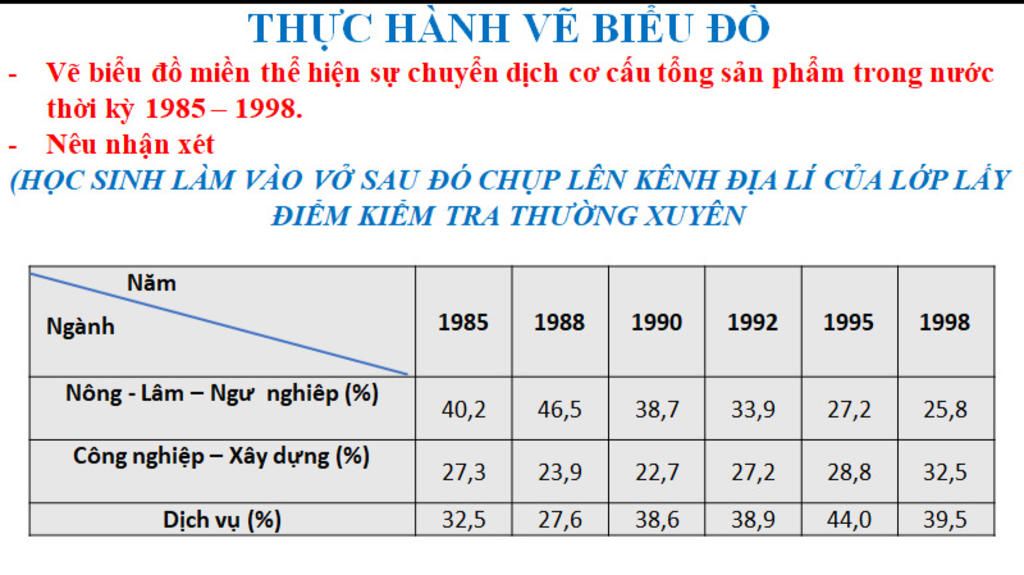 THỰC HÀNH VẼ BIỂU ĐỒ

- Vẽ biểu đồ miền thể hiện sự chuyển dịch cơ cấu tổng sản phẩm trong nước thời kỳ 1985 – 1998.
- Nêu nhận xét

(HỌC SINH LÀM VÀO VỞ SAU ĐÓ CHỤP LÊN KÊNH ĐỊA LÍ CỦA LỚP LẤY ĐIỂM KIỂM TRA THƯỜNG XUYÊN

| Năm Ngành | 1985 | 1988 | 1990 | 1992 | 1995 | 1998 |
|---|---|---|---|---|---|---|
| Nông - Lâm – Ngư nghiêp (%) | 40,2 | 46,5 | 38,7 | 33,9 | 27,2 | 25,8 |
| Công nghiệp – Xây dựng (%) | 27,3 | 23,9 | 22,7 | 27,2 | 28,8 | 32,5 |
| Dịch vụ (%) | 32,5 | 27,6 | 38,6 | 38,9 | 44,0 | 39,5 |